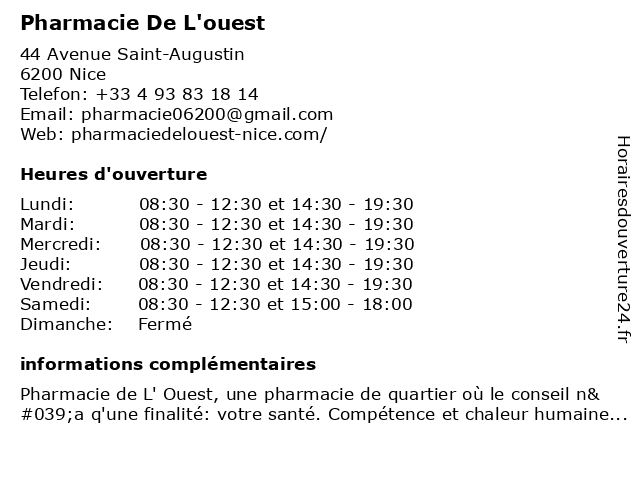 Pharmacie De L'ouest

44 Avenue Saint-Augustin
6200 Nice
Telefon: +33 4 93 83 18 14
Email: pharmacie06200@gmail.com
Web: pharmaciedelouest-nice.com/

Heures d'ouverture

| | |
|---|---|
| Lundi: | 08:30 - 12:30 et 14:30 - 19:30 |
| Mardi: | 08:30 - 12:30 et 14:30 - 19:30 |
| Mercredi: | 08:30 - 12:30 et 14:30 - 19:30 |
| Jeudi: | 08:30 - 12:30 et 14:30 - 19:30 |
| Vendredi: | 08:30 - 12:30 et 14:30 - 19:30 |
| Samedi: | 08:30 - 12:30 et 15:00 - 18:00 |
| Dimanche: | Fermé |

informations complémentaires

Pharmacie de L' Ouest, une pharmacie de quartier où le conseil n&#039;a q'une finalité: votre santé. Compétence et chaleur humaine...

Horairesdouverture24.fr